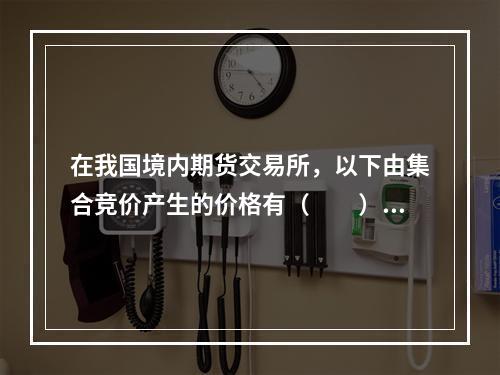 在我国境内期货交易所，以下由集合竞价产生的价格有（　　）…